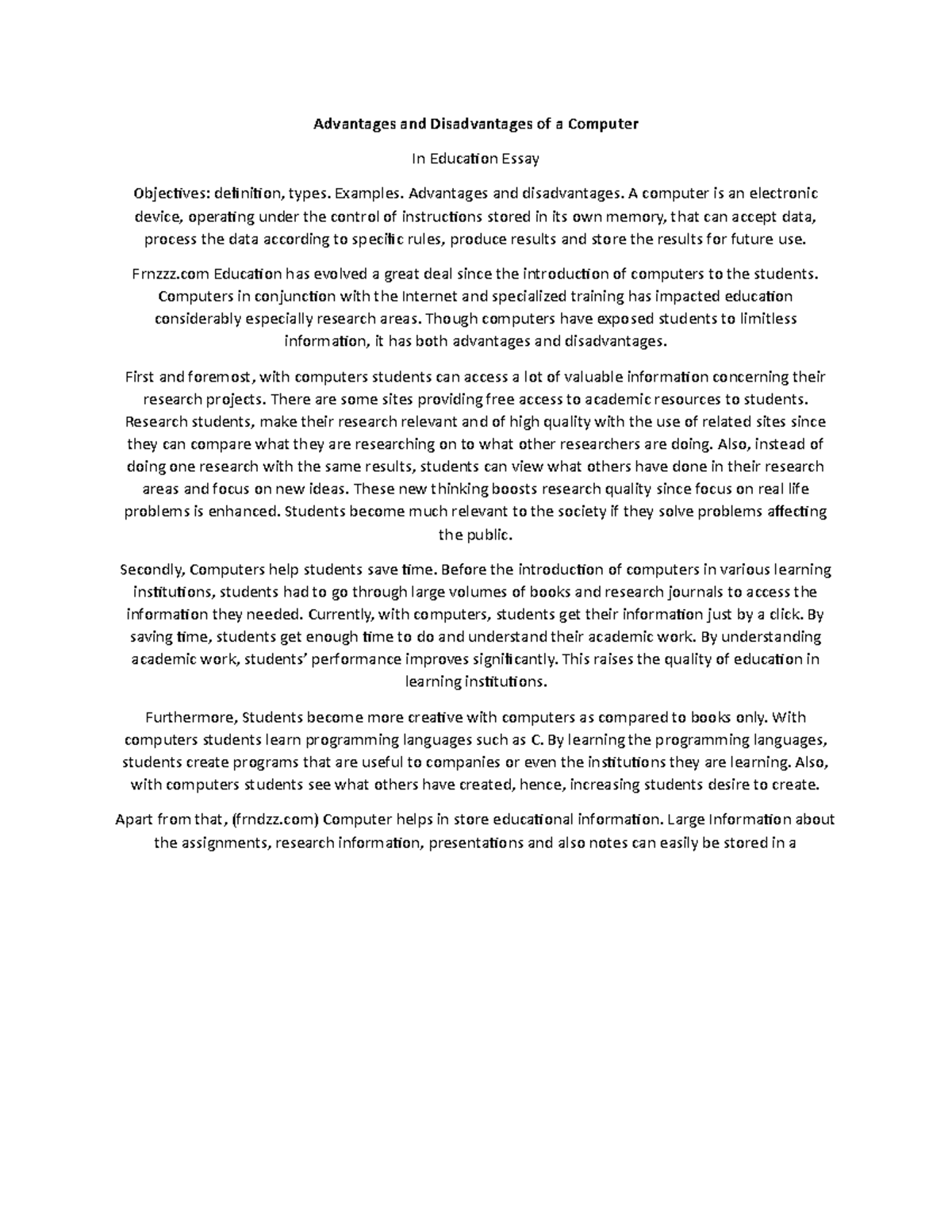 Advantages and Disadvantages of a Computer

In Education Essay

Objectives: definition, types. Examples. Advantages and disadvantages. A computer is an electronic device, operating under the control of instructions stored in its own memory, that can accept data, process the data according to specific rules, produce results and store the results for future use.

Frnzzz.com Education has evolved a great deal since the introduction of computers to the students. Computers in conjunction with the Internet and specialized training has impacted education considerably especially research areas. Though computers have exposed students to limitless information, it has both advantages and disadvantages.

First and foremost, with computers students can access a lot of valuable information concerning their research projects. There are some sites providing free access to academic resources to students. Research students, make their research relevant and of high quality with the use of related sites since they can compare what they are researching on to what other researchers are doing. Also, instead of doing one research with the same results, students can view what others have done in their research areas and focus on new ideas. These new thinking boosts research quality since focus on real life problems is enhanced. Students become much relevant to the society if they solve problems affecting the public.

Secondly, Computers help students save time. Before the introduction of computers in various learning institutions, students had to go through large volumes of books and research journals to access the information they needed. Currently, with computers, students get their information just by a click. By saving time, students get enough time to do and understand their academic work. By understanding academic work, students' performance improves significantly. This raises the quality of education in learning institutions.

Furthermore, Students become more creative with computers as compared to books only. With computers students learn programming languages such as C. By learning the programming languages, students create programs that are useful to companies or even the institutions they are learning. Also, with computers students see what others have created, hence, increasing students desire to create.

Apart from that, (frndzz.com) Computer helps in store educational information. Large Information about the assignments, research information, presentations and also notes can easily be stored in a